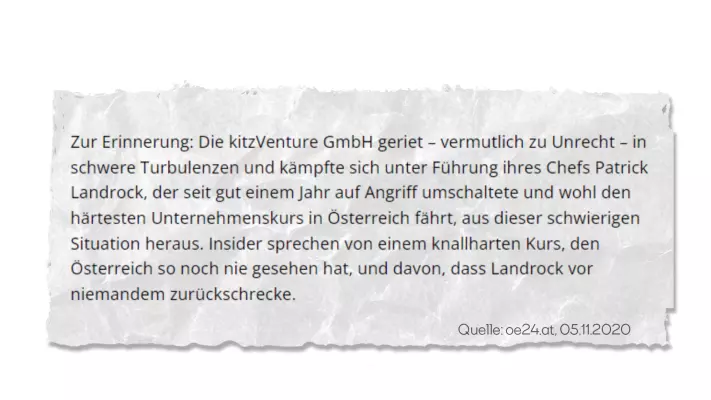 Zur Erinnerung: Die kitzVenture GmbH geriet – vermutlich zu Unrecht – in schwere Turbulenzen und kämpfte sich unter Führung ihres Chefs Patrick Landrock, der seit gut einem Jahr auf Angriff umschaltete und wohl den härtesten Unternehmenskurs in Österreich fährt, aus dieser schwierigen Situation heraus. Insider sprechen von einem knallharten Kurs, den Österreich so noch nie gesehen hat, und davon, dass Landrock vor niemandem zurückschrecke.

Quelle: oe24.at, 05.11.2020